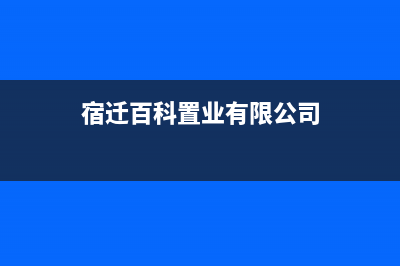 宿迁百科置业有限公司